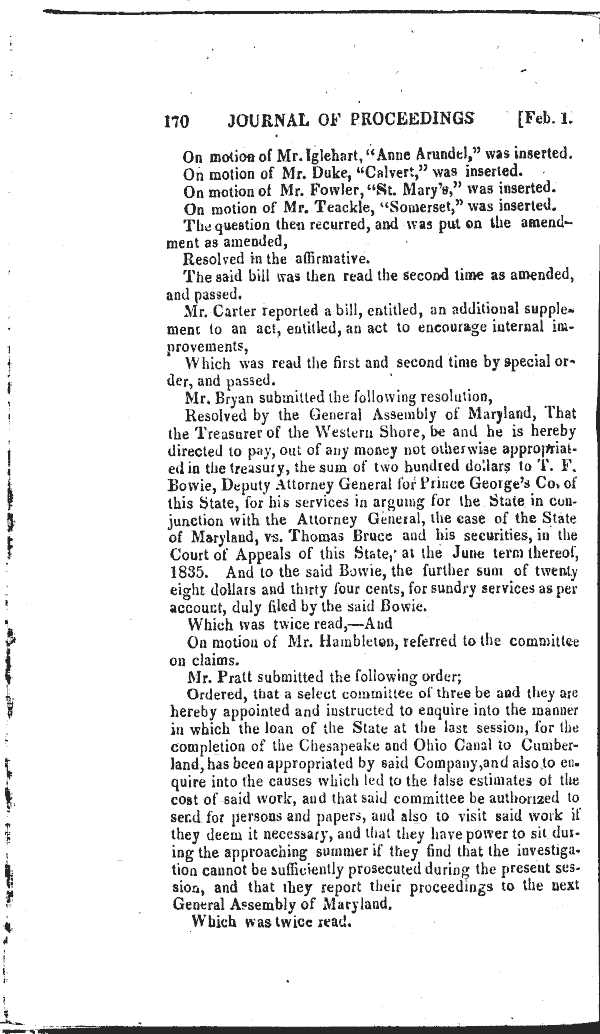 170 JOURNAL OF PROCEEDINGS [Feb. 1.

On motion of Mr. Iglehart, "Anne Arundel," was inserted.
On motion of Mr. Duke, "Calvert," was inserted.
On motion of Mr. Fowler, "St. Mary's," was inserted.
On motion of Mr. Teackle, "Somerset," was inserted.
The question then recurred, and was put on the amendment as amended,
Resolved in the affirmative.
The said bill was then read the second time as amended, and passed.
Mr. Carter reported a bill, entitled, an additional supplement to an act, entitled, an act to encourage internal improvements,
Which was read the first and second time by special order, and passed.
Mr. Bryan submitted the following resolution,
Resolved by the General Assembly of Maryland, That the Treasurer of the Western Shore, be and he is hereby directed to pay, out of any money not otherwise appropriated in the treasury, the sum of two hundred dollars to T. F. Bowie, Deputy Attorney General for Prince George's Co. of this State, for his services in arguing for the State in conjunction with the Attorney General, the case of the State of Maryland, vs. Thomas Bruce and his securities, in the Court of Appeals of this State, at the June term thereof, 1835. And to the said Bowie, the further sum of twenty eight dollars and thirty four cents, for sundry services as per account, duly filed by the said Bowie.
Which was twice read,—And
On motion of Mr. Hambleton, referred to the committee on claims.
Mr. Pratt submitted the following order;
Ordered, that a select committee of three be and they are hereby appointed and instructed to enquire into the manner in which the loan of the State at the last session, for the completion of the Chesapeake and Ohio Canal to Cumberland, has been appropriated by said Company, and also to enquire into the causes which led to the false estimates of the cost of said work, and that said committee be authorized to send for persons and papers, and also to visit said work if they deem it necessary, and that they have power to sit during the approaching summer if they find that the investigation cannot be sufficiently prosecuted during the present session, and that they report their proceedings to the next General Assembly of Maryland.
Which was twice read.